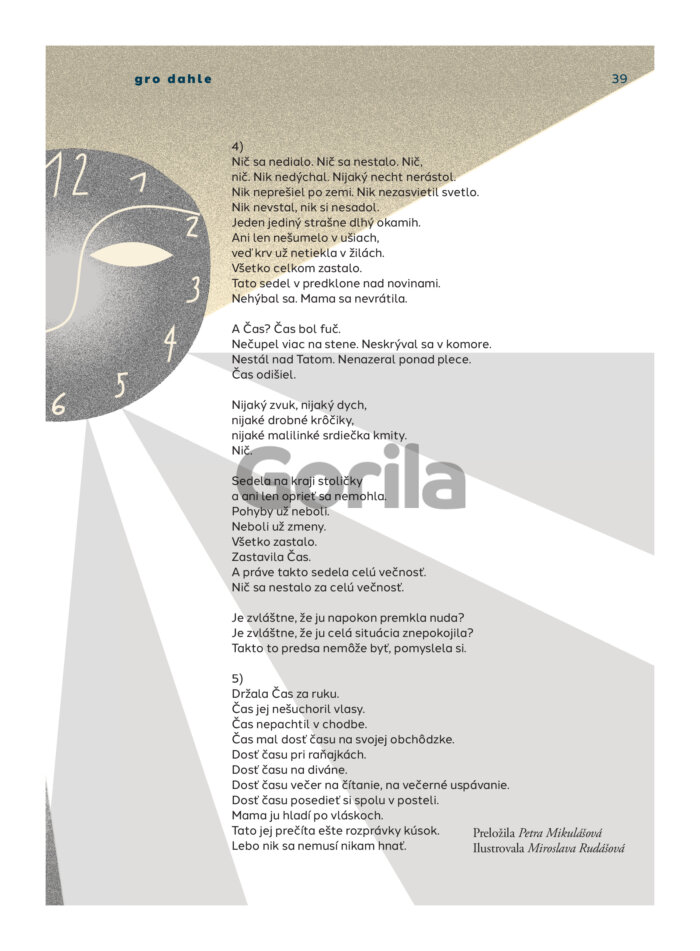 gro dahle

39

12 1 2 3 4 5 6

4)
Nič sa nedialo. Nič sa nestalo. Nič,
nič. Nik nedýchal. Nijaký necht nerástol.
Nik neprešiel po zemi. Nik nezasvietil svetlo.
Nik nevstal, nik si nesadol.
Jeden jediný strašne dlhý okamih.
Ani len nešumelo v ušiach,
veď krv už netiekla v žilách.
Všetko celkom zastalo.
Tato sedel v predklone nad novinami.
Nehýbal sa. Mama sa nevrátila.

A Čas? Čas bol fuč.
Nečupel viac na stene. Neskrýval sa v komore.
Nestál nad Tatom. Nenazeral ponad plece.
Čas odišiel.

Nijaký zvuk, nijaký dych,
nijaké drobné krôčiky,
nijaké malilinké srdiečka kmity.
Nič.

Gorila

Sedela na kraji stoličky
a ani len oprieť sa nemohla.
Pohyby už neboli.
Neboli už zmeny.
Všetko zastalo.
Zastavila Čas.
A práve takto sedela celú večnosť.
Nič sa nestalo za celú večnosť.

Je zvláštne, že ju napokon premkla nuda?
Je zvláštne, že ju celá situácia znepokojila?
Takto to predsa nemôže byť, pomyslela si.

5)
Držala Čas za ruku.
Čas jej nešuchoril vlasy.
Čas nepachtil v chodbe.
Čas mal dosť času na svojej obchôdzke.
Dosť času pri raňajkách.
Dosť času na diváne.
Dosť času večer na čítanie, na večerné uspávanie.
Dosť času posedieť si spolu v posteli.
Mama ju hladí po vláskoch.
Tato jej prečíta ešte rozprávky kúsok.
Lebo nik sa nemusí nikam hnať.

Preložila Petra Mikulášová
Ilustrovala Miroslava Rudášová